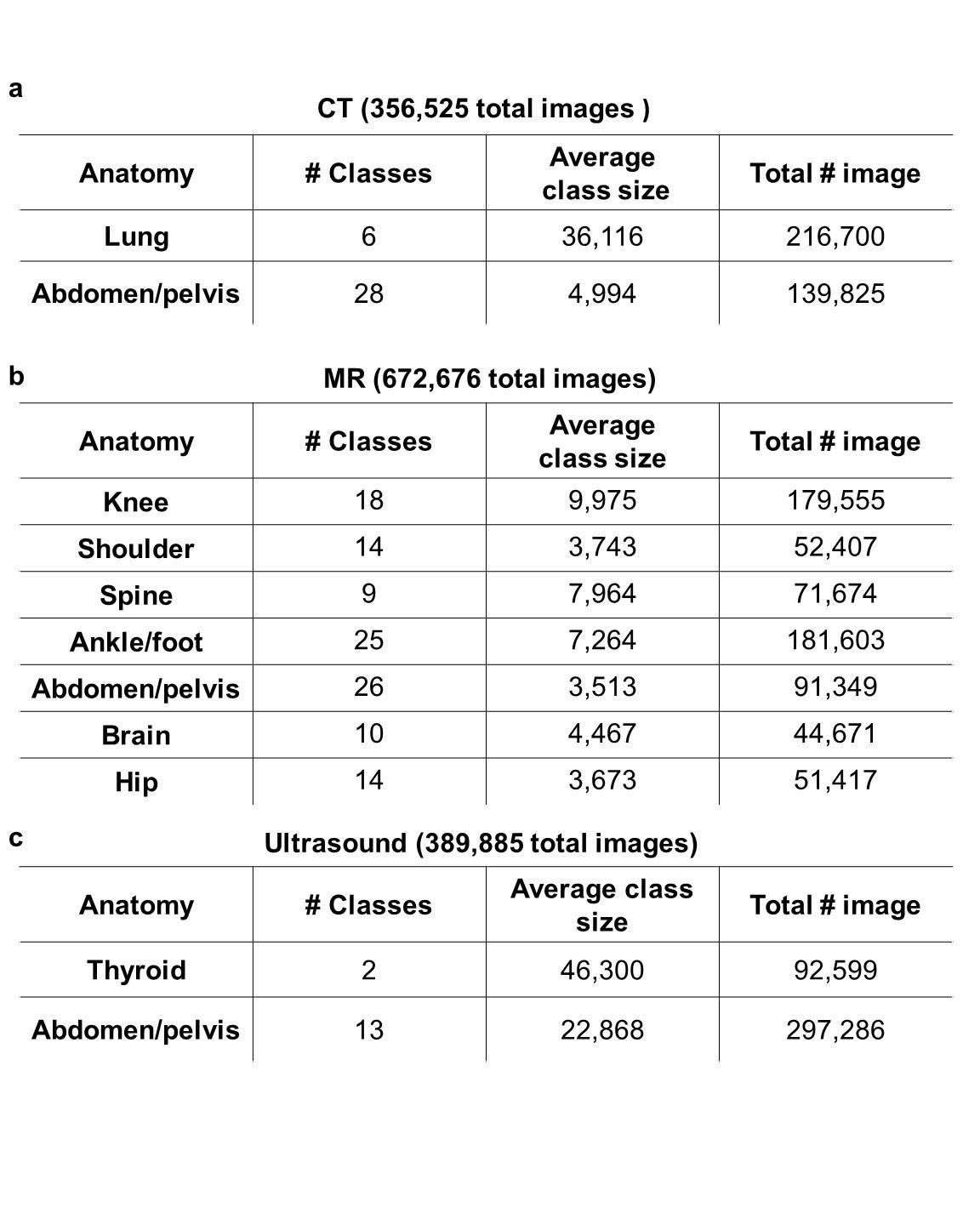 a

CT (356,525 total images )

| Anatomy | # Classes | Average class size | Total # image |
|---|---|---|---|
| Lung | 6 | 36,116 | 216,700 |
| Abdomen/pelvis | 28 | 4,994 | 139,825 |

b

MR (672,676 total images)

| Anatomy | # Classes | Average class size | Total # image |
|---|---|---|---|
| Knee | 18 | 9,975 | 179,555 |
| Shoulder | 14 | 3,743 | 52,407 |
| Spine | 9 | 7,964 | 71,674 |
| Ankle/foot | 25 | 7,264 | 181,603 |
| Abdomen/pelvis | 26 | 3,513 | 91,349 |
| Brain | 10 | 4,467 | 44,671 |
| Hip | 14 | 3,673 | 51,417 |

c

Ultrasound (389,885 total images)

| Anatomy | # Classes | Average class size | Total # image |
|---|---|---|---|
| Thyroid | 2 | 46,300 | 92,599 |
| Abdomen/pelvis | 13 | 22,868 | 297,286 |